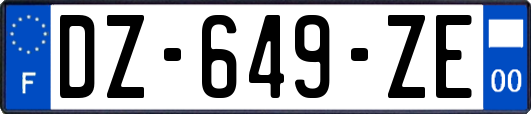 F
DZ-649-ZE
00